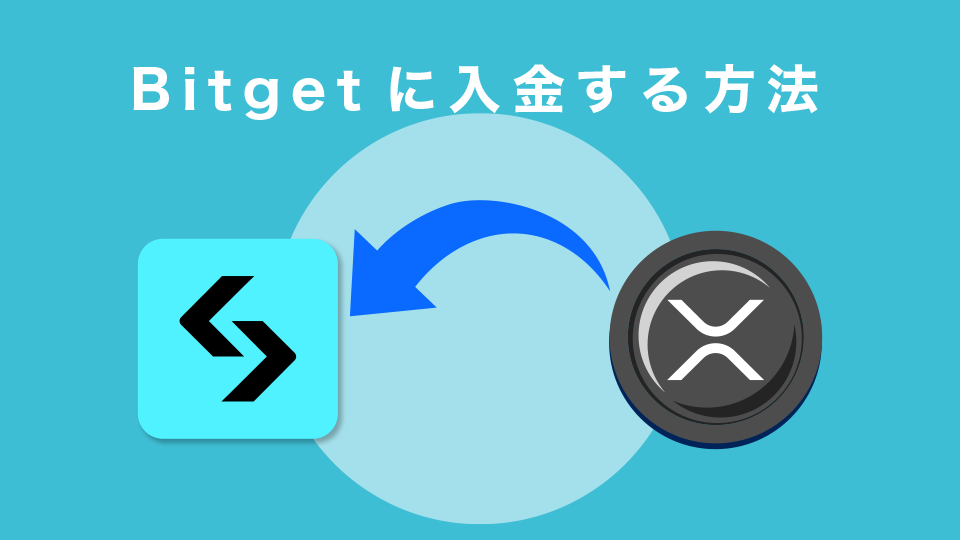 Bitgetに入金する方法